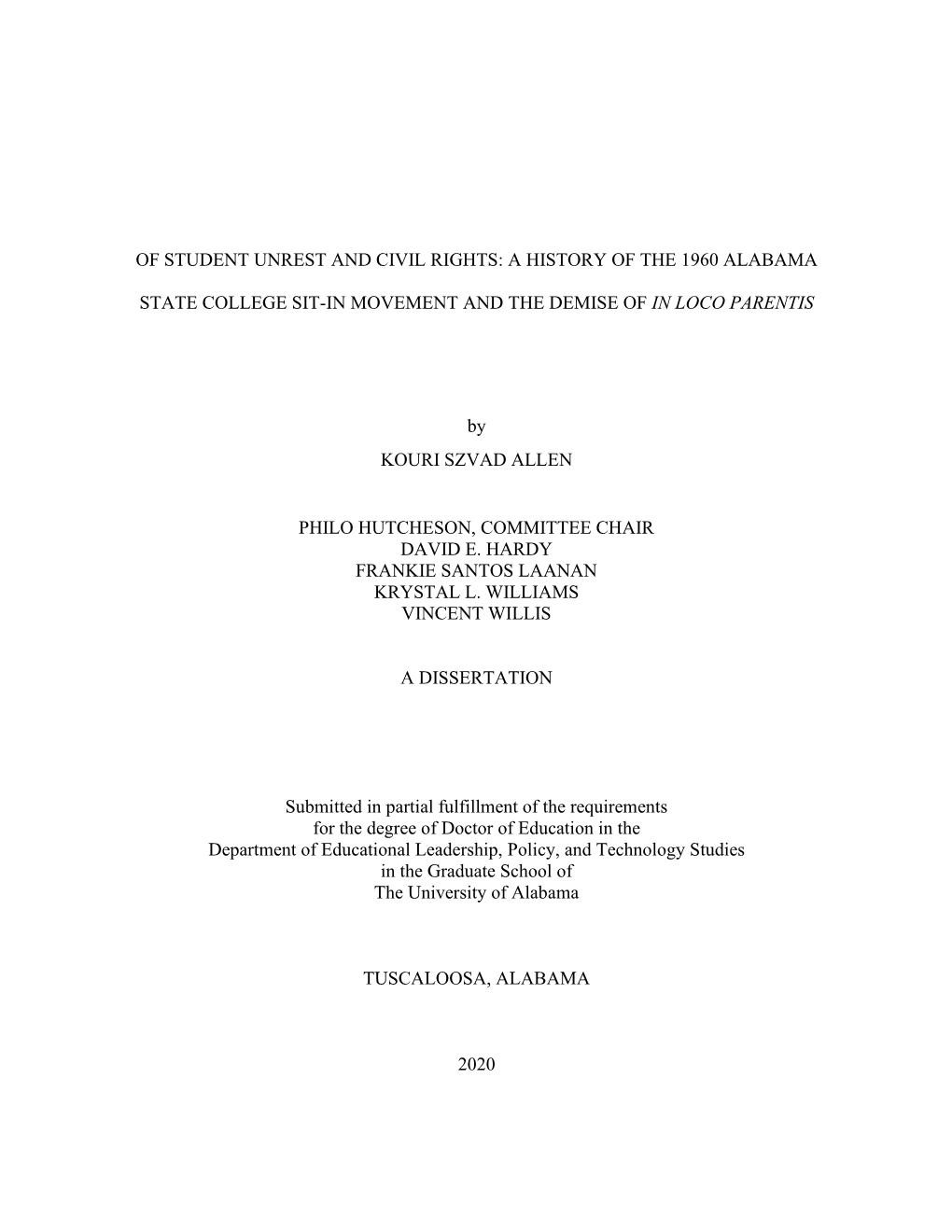 OF STUDENT UNREST AND CIVIL RIGHTS: A HISTORY OF THE 1960 ALABAMA

STATE COLLEGE SIT-IN MOVEMENT AND THE DEMISE OF IN LOCO PARENTIS

by

KOURI SZVAD ALLEN

PHILO HUTCHESON, COMMITTEE CHAIR
DAVID E. HARDY
FRANKIE SANTOS LAANAN
KRYSTAL L. WILLIAMS
VINCENT WILLIS

A DISSERTATION

Submitted in partial fulfillment of the requirements for the degree of Doctor of Education in the Department of Educational Leadership, Policy, and Technology Studies in the Graduate School of The University of Alabama

TUSCALOOSA, ALABAMA

2020